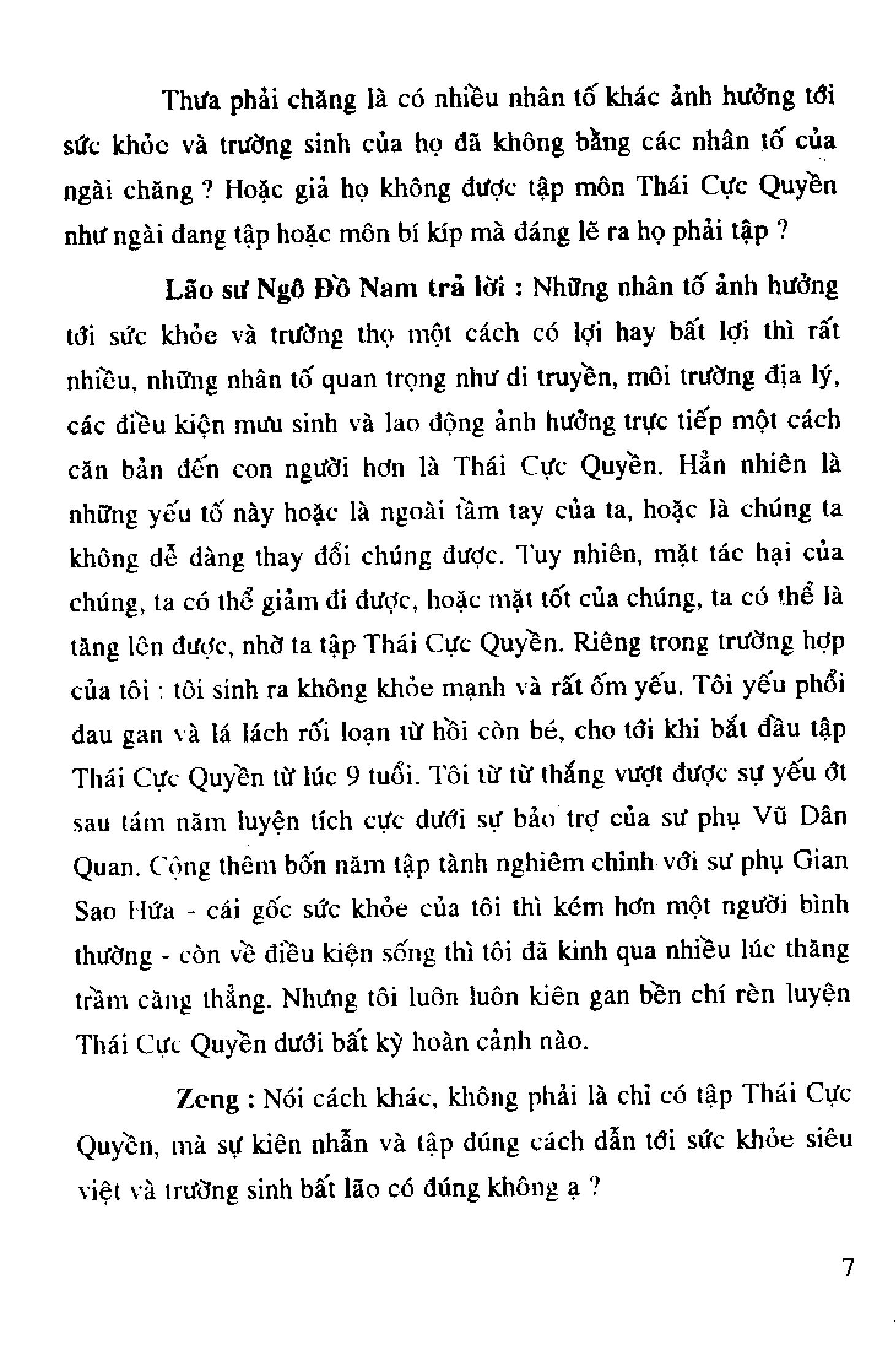 Thưa phải chăng là có nhiều nhân tố khác ảnh hưởng tới sức khỏe và trường sinh của họ đã không bằng các nhân tố của ngài chăng ? Hoặc giả họ không được tập môn Thái Cực Quyền như ngài đang tập hoặc môn bí kíp mà đáng lẽ ra họ phải tập ?

Lão sư Ngô Đồ Nam trả lời : Những nhân tố ảnh hưởng tới sức khỏe và trường thọ một cách có lợi hay bất lợi thì rất nhiều, những nhân tố quan trọng như di truyền, môi trường địa lý, các điều kiện mưu sinh và lao động ảnh hưởng trực tiếp một cách căn bản đến con người hơn là Thái Cực Quyền. Hẳn nhiên là những yếu tố này hoặc là ngoài tầm tay của ta, hoặc là chúng ta không dễ dàng thay đổi chúng được. Tuy nhiên, mặt tác hại của chúng, ta có thể giảm đi được, hoặc mặt tốt của chúng, ta có thể là tăng lên được, nhờ ta tập Thái Cực Quyền. Riêng trong trường hợp của tôi : tôi sinh ra không khỏe mạnh và rất ốm yếu. Tôi yếu phổi đau gan và lá lách rối loạn từ hồi còn bé, cho tới khi bắt đầu tập Thái Cực Quyền từ lúc 9 tuổi. Tôi từ từ thắng vượt được sự yếu ớt sau tám năm luyện tích cực dưới sự bảo trợ của sư phụ Vũ Dân Quan. Cộng thêm bốn năm tập tành nghiêm chỉnh với sư phụ Gian Sao Hứa - cái gốc sức khỏe của tôi thì kém hơn một người bình thường - còn về điều kiện sống thì tôi đã kinh qua nhiều lúc thăng trầm căng thẳng. Nhưng tôi luôn luôn kiên gan bền chí rèn luyện Thái Cực Quyền dưới bất kỳ hoàn cảnh nào.

Zeng : Nói cách khác, không phải là chỉ có tập Thái Cực Quyền, mà sự kiên nhẫn và tập đúng cách dẫn tới sức khỏe siêu việt và trường sinh bất lão có đúng không ạ ?

7